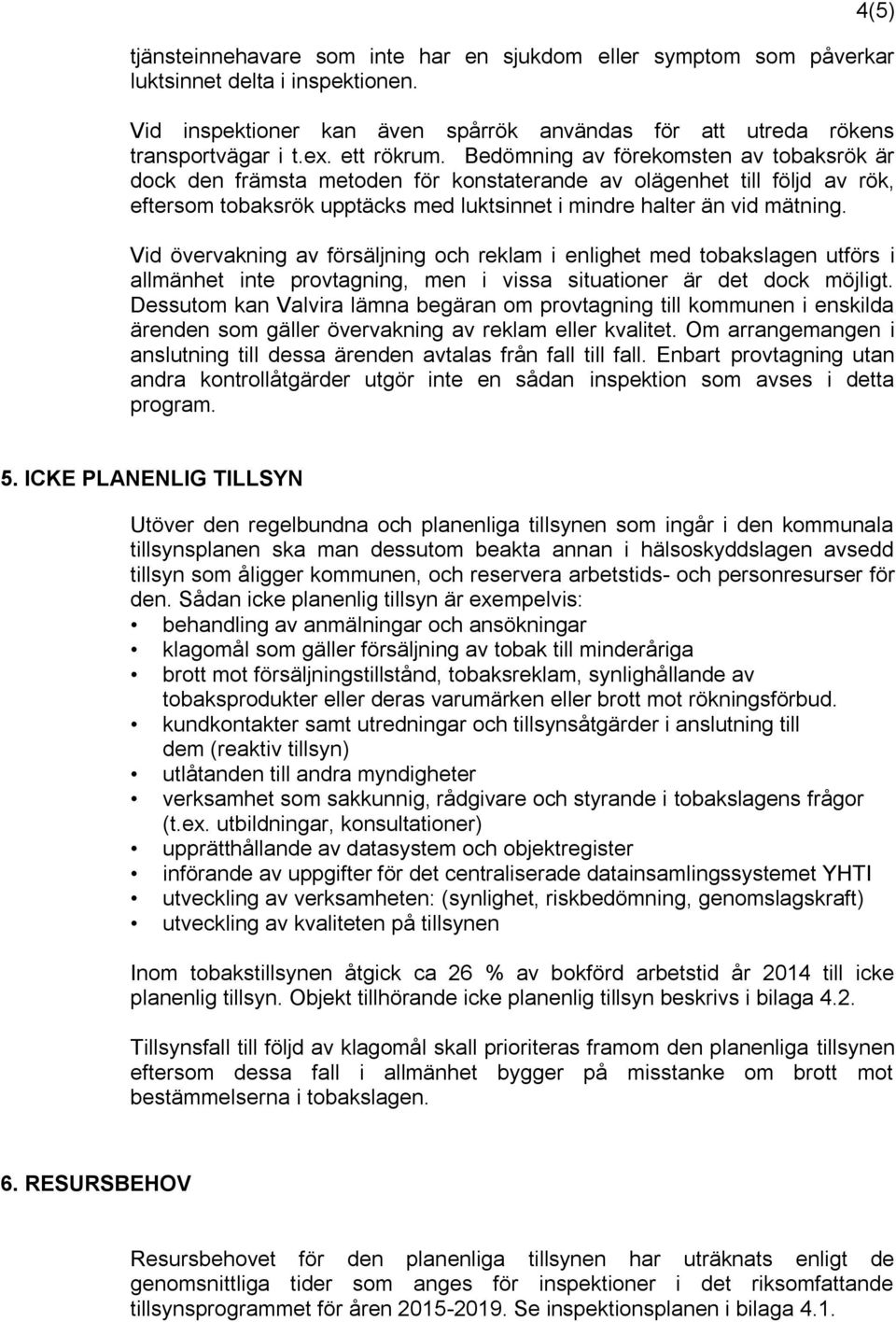 4(5)

tjänsteinnehavare som inte har en sjukdom eller symptom som påverkar luktsinnet delta i inspektionen.

Vid inspektioner kan även spårrök användas för att utreda rökens transportvägar i t.ex. ett rökrum. Bedömning av förekomsten av tobaksrök är dock den främsta metoden för konstaterande av olägenhet till följd av rök, eftersom tobaksrök upptäcks med luktsinnet i mindre halter än vid mätning.

Vid övervakning av försäljning och reklam i enlighet med tobakslagen utförs i allmänhet inte provtagning, men i vissa situationer är det dock möjligt. Dessutom kan Valvira lämna begäran om provtagning till kommunen i enskilda ärenden som gäller övervakning av reklam eller kvalitet. Om arrangemangen i anslutning till dessa ärenden avtalas från fall till fall. Enbart provtagning utan andra kontrollåtgärder utgör inte en sådan inspektion som avses i detta program.

5. ICKE PLANENLIG TILLSYN

Utöver den regelbundna och planenliga tillsynen som ingår i den kommunala tillsynsplanen ska man dessutom beakta annan i hälsoskyddslagen avsedd tillsyn som åligger kommunen, och reservera arbetstids- och personresurser för den. Sådan icke planenlig tillsyn är exempelvis:
• behandling av anmälningar och ansökningar
• klagomål som gäller försäljning av tobak till minderåriga
• brott mot försäljningstillstånd, tobaksreklam, synlighållande av tobaksprodukter eller deras varumärken eller brott mot rökningsförbud.
• kundkontakter samt utredningar och tillsynsåtgärder i anslutning till dem (reaktiv tillsyn)
• utlåtanden till andra myndigheter
• verksamhet som sakkunnig, rådgivare och styrande i tobakslagens frågor (t.ex. utbildningar, konsultationer)
• upprätthållande av datasystem och objektregister
• införande av uppgifter för det centraliserade datainsamlingssystemet YHTI
• utveckling av verksamheten: (synlighet, riskbedömning, genomslagskraft)
• utveckling av kvaliteten på tillsynen

Inom tobakstillsynen åtgick ca 26 % av bokförd arbetstid år 2014 till icke planenlig tillsyn. Objekt tillhörande icke planenlig tillsyn beskrivs i bilaga 4.2.

Tillsynsfall till följd av klagomål skall prioriteras framom den planenliga tillsynen eftersom dessa fall i allmänhet bygger på misstanke om brott mot bestämmelserna i tobakslagen.

6. RESURSBEHOV

Resursbehovet för den planenliga tillsynen har uträknats enligt de genomsnittliga tider som anges för inspektioner i det riksomfattande tillsynsprogrammet för åren 2015-2019. Se inspektionsplanen i bilaga 4.1.